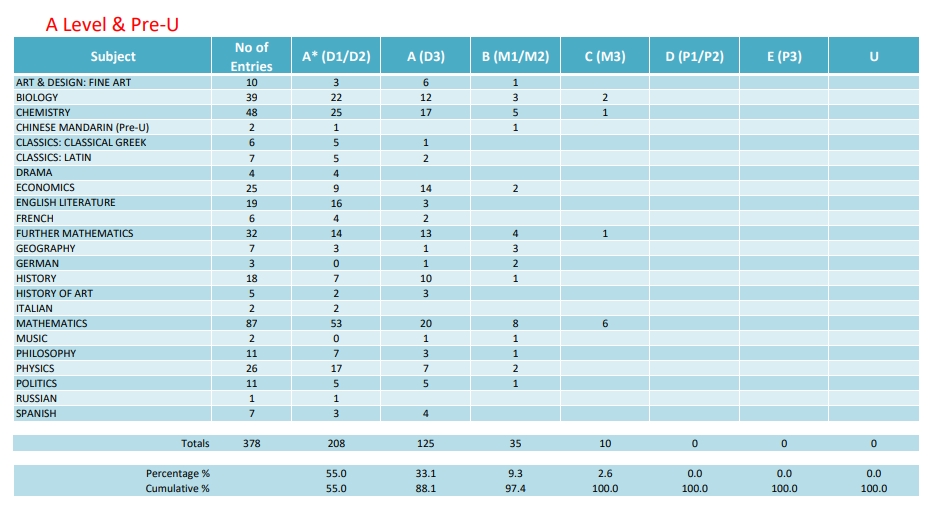 A Level & Pre-U

| Subject | No of Entries | A* (D1/D2) | A (D3) | B (M1/M2) | C (M3) | D (P1/P2) | E (P3) | U |
|---|---|---|---|---|---|---|---|---|
| ART & DESIGN: FINE ART | 10 | 3 | 6 | 1 | | | | |
| BIOLOGY | 39 | 22 | 12 | 3 | 2 | | | |
| CHEMISTRY | 48 | 25 | 17 | 5 | 1 | | | |
| CHINESE MANDARIN (Pre-U) | 2 | 1 | | 1 | | | | |
| CLASSICS: CLASSICAL GREEK | 6 | 5 | 1 | | | | | |
| CLASSICS: LATIN | 7 | 5 | 2 | | | | | |
| DRAMA | 4 | 4 | | | | | | |
| ECONOMICS | 25 | 9 | 14 | 2 | | | | |
| ENGLISH LITERATURE | 19 | 16 | 3 | | | | | |
| FRENCH | 6 | 4 | 2 | | | | | |
| FURTHER MATHEMATICS | 32 | 14 | 13 | 4 | 1 | | | |
| GEOGRAPHY | 7 | 3 | 1 | 3 | | | | |
| GERMAN | 3 | 0 | 1 | 2 | | | | |
| HISTORY | 18 | 7 | 10 | 1 | | | | |
| HISTORY OF ART | 5 | 2 | 3 | | | | | |
| ITALIAN | 2 | 2 | | | | | | |
| MATHEMATICS | 87 | 53 | 20 | 8 | 6 | | | |
| MUSIC | 2 | 0 | 1 | 1 | | | | |
| PHILOSOPHY | 11 | 7 | 3 | 1 | | | | |
| PHYSICS | 26 | 17 | 7 | 2 | | | | |
| POLITICS | 11 | 5 | 5 | 1 | | | | |
| RUSSIAN | 1 | 1 | | | | | | |
| SPANISH | 7 | 3 | 4 | | | | | |
| Totals | 378 | 208 | 125 | 35 | 10 | 0 | 0 | 0 |
| Percentage % | | 55.0 | 33.1 | 9.3 | 2.6 | 0.0 | 0.0 | 0.0 |
| Cumulative % | | 55.0 | 88.1 | 97.4 | 100.0 | 100.0 | 100.0 | 100.0 |